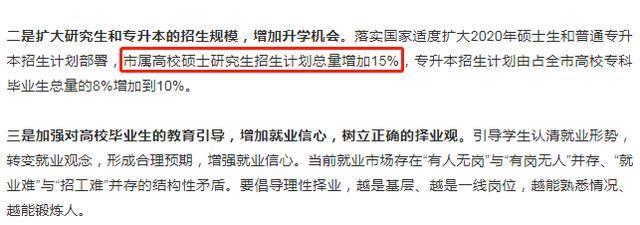 二是扩大研究生和专升本的招生规模，增加升学机会。落实国家适度扩大2020年硕士生和普通专升本招生计划部署，市属高校硕士研究生招生计划总量增加15%，专升本招生计划由占全市高校专科毕业生总量的8%增加到10%。

三是加强对高校毕业生的教育引导，增加就业信心，树立正确的择业观。引导学生认清就业形势，转变就业观念，形成合理预期，增强就业信心。当前就业市场存在“有人无岗”与“有岗无人”并存、“就业难”与“招工难”并存的结构性矛盾。要倡导理性择业，越是基层、越是一线岗位，越能熟悉情况、越能锻炼人。